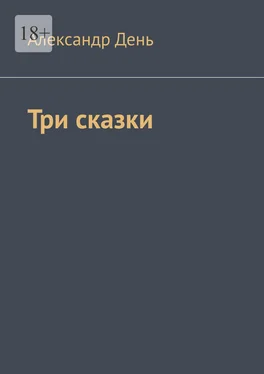 18+

Александр День

Три сказки